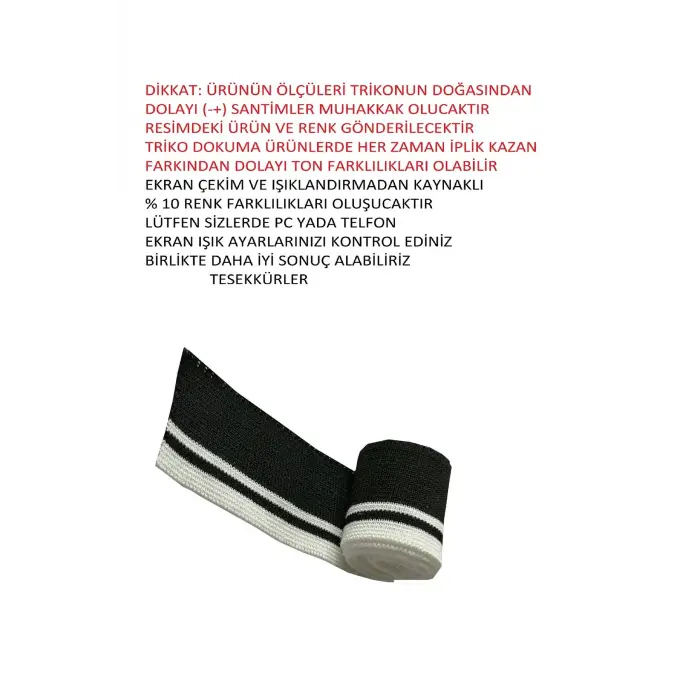 DİKKAT: ÜRÜNÜN ÖLÇÜLERİ TRİKONUN DOĞASINDAN
DOLAYI (-+) SANTİMLER MUHAKKAK OLUCAKTIR
RESİMDEKİ ÜRÜN VE RENK GÖNDERİLECEKTİR
TRİKO DOKUMA ÜRÜNLERDE HER ZAMAN İPLİK KAZAN
FARKINDAN DOLAYI TON FARKLILIKLARI OLABİLİR
EKRAN ÇEKİM VE IŞIKLANDIRMADAN KAYNAKLI
% 10 RENK FARKLILIKLARI OLUŞUCAKTIR
LÜTFEN SİZLERDE PC YADA TELFON
EKRAN IŞIK AYARLARINIZI KONTROL EDİNİZ
BİRLİKTE DAHA İYİ SONUÇ ALABİLİRİZ
TESEKKÜRLER